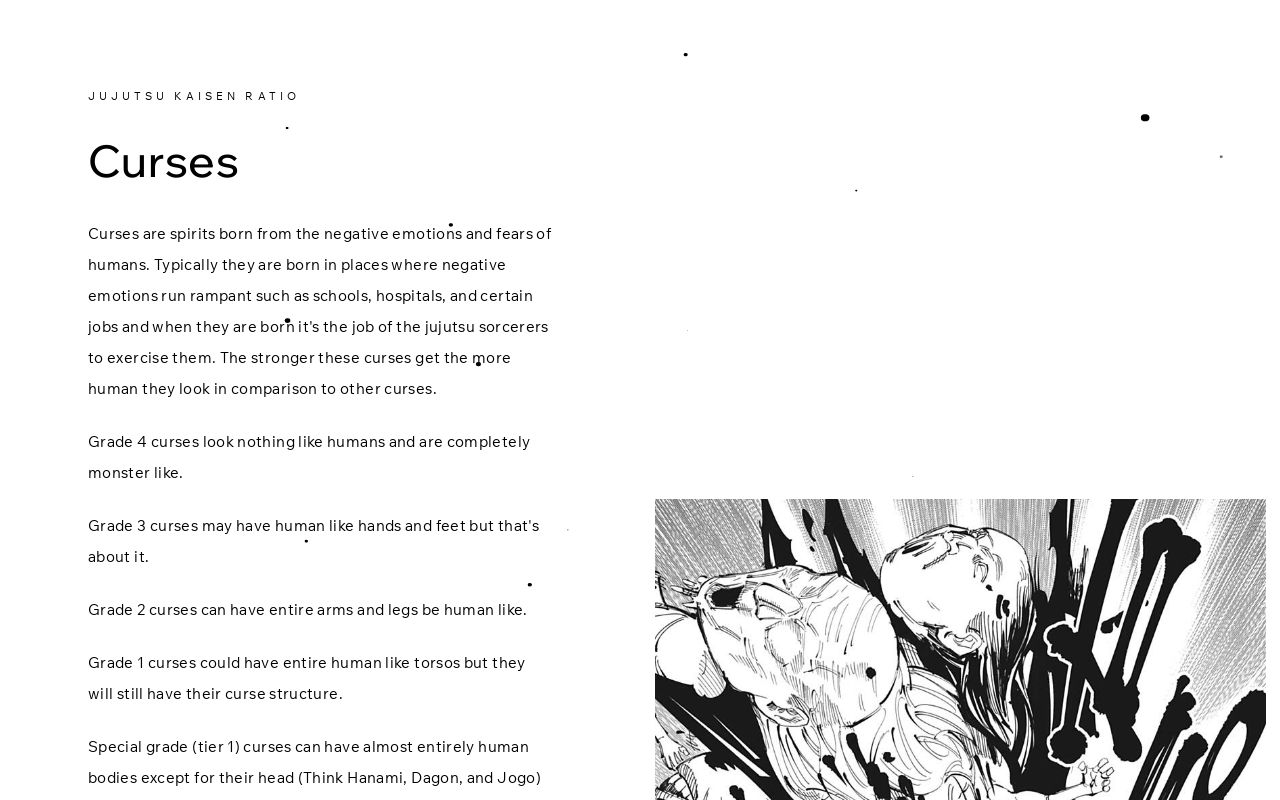 JUJUTSU KAISEN RATIO

Curses

Curses are spirits born from the negative emotions and fears of humans. Typically they are born in places where negative emotions run rampant such as schools, hospitals, and certain jobs and when they are born it's the job of the jujutsu sorcerers to exercise them. The stronger these curses get the more human they look in comparison to other curses.

Grade 4 curses look nothing like humans and are completely monster like.

Grade 3 curses may have human like hands and feet but that's about it.

Grade 2 curses can have entire arms and legs be human like.

Grade 1 curses could have entire human like torsos but they will still have their curse structure.

Special grade (tier 1) curses can have almost entirely human bodies except for their head (Think Hanami, Dagon, and Jogo)